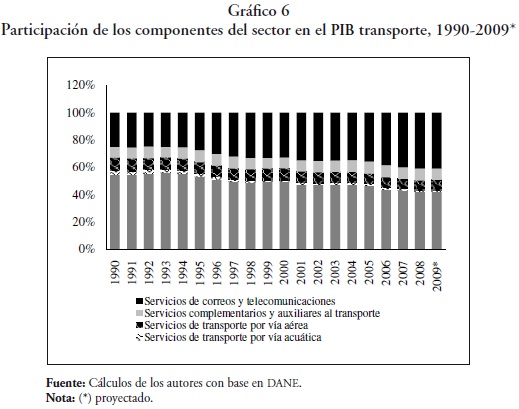 Gráfico 6
Participación de los componentes del sector en el PIB transporte, 1990-2009*

120%
100%
80%
60%
40%
20%
0%

1990 1991 1992 1993 1994 1995 1996 1997 1998 1999 2000 2001 2002 2003 2004 2005 2006 2007 2008 2009*

Servicios de correos y telecomunicaciones
Servicios complementarios y auxiliares al transporte
Servicios de transporte por vía aérea
Servicios de transporte por vía acuática

Fuente: Cálculos de los autores con base en DANE.
Nota: (*) proyectado.